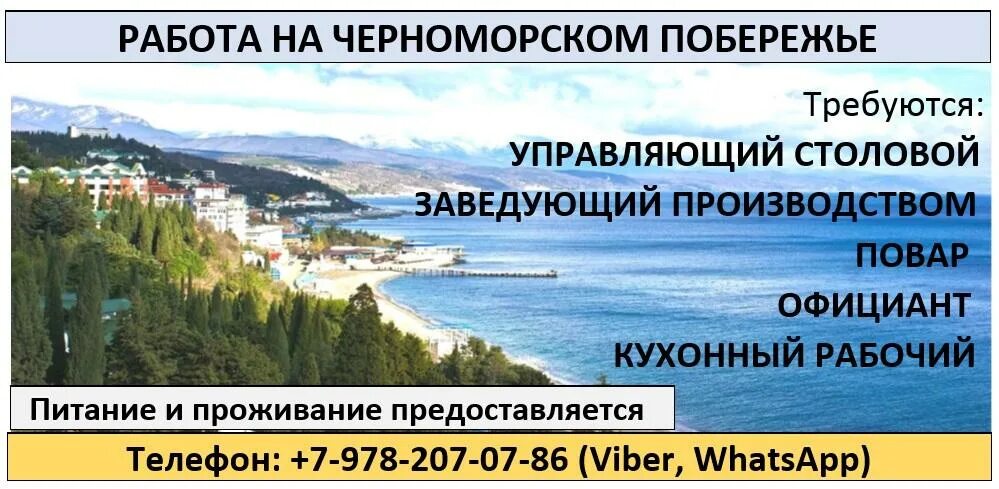 РАБОТА НА ЧЕРНОМОРСКОМ ПОБЕРЕЖЬЕ

Требуются:
УПРАВЛЯЮЩИЙ СТОЛОВОЙ
ЗАВЕДУЮЩИЙ ПРОИЗВОДСТВОМ
ПОВАР
ОФИЦИАНТ
КУХОННЫЙ РАБОЧИЙ

Питание и проживание предоставляется

Телефон: +7-978-207-07-86 (Viber, WhatsApp)